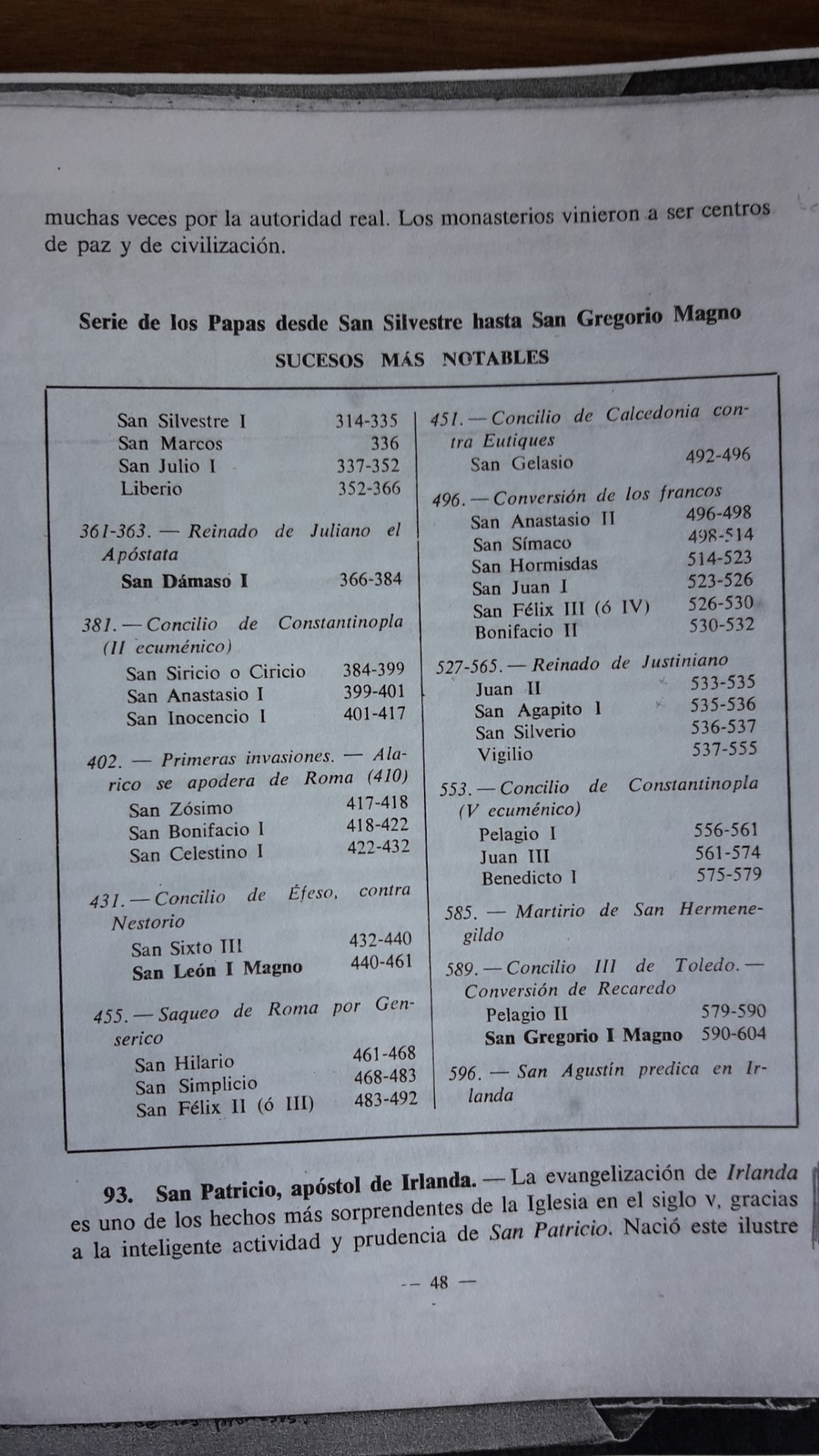 muchas veces por la autoridad real. Los monasterios vinieron a ser centros de paz y de civilización.

Serie de los Papas desde San Silvestre hasta San Gregorio Magno

SUCESOS MÁS NOTABLES

San Silvestre I 314-335
San Marcos 336
San Julio I 337-352
Liberio 352-366

361-363. — Reinado de Juliano el Apóstata

San Dámaso I 366-384

381. — Concilio de Constantinopla (II ecuménico)

San Siricio o Ciricio 384-399
San Anastasio I 399-401
San Inocencio I 401-417

402. — Primeras invasiones. — Alarico se apodera de Roma (410)

San Zósimo 417-418
San Bonifacio I 418-422
San Celestino I 422-432

431. — Concilio de Éfeso, contra Nestorio

San Sixto III 432-440
San León I Magno 440-461

455. — Saqueo de Roma por Genserico

San Hilario 461-468
San Simplicio 468-483
San Félix II (ó III) 483-492

451. — Concilio de Calcedonia contra Eutiques

San Gelasio 492-496

496. — Conversión de los francos

San Anastasio II 496-498
San Símaco 498-514
San Hormisdas 514-523
San Juan I 523-526
San Félix III (ó IV) 526-530
Bonifacio II 530-532

527-565. — Reinado de Justiniano

Juan II 533-535
San Agapito I 535-536
San Silverio 536-537
Vigilio 537-555

553. — Concilio de Constantinopla (V ecuménico)

Pelagio I 556-561
Juan III 561-574
Benedicto I 575-579

585. — Martirio de San Hermenegildo

589. — Concilio III de Toledo. — Conversión de Recaredo

Pelagio II 579-590
San Gregorio I Magno 590-604

596. — San Agustín predica en Irlanda

93. San Patricio, apóstol de Irlanda. — La evangelización de Irlanda es uno de los hechos más sorprendentes de la Iglesia en el siglo v, gracias a la inteligente actividad y prudencia de San Patricio. Nació este ilustre

— 48 —